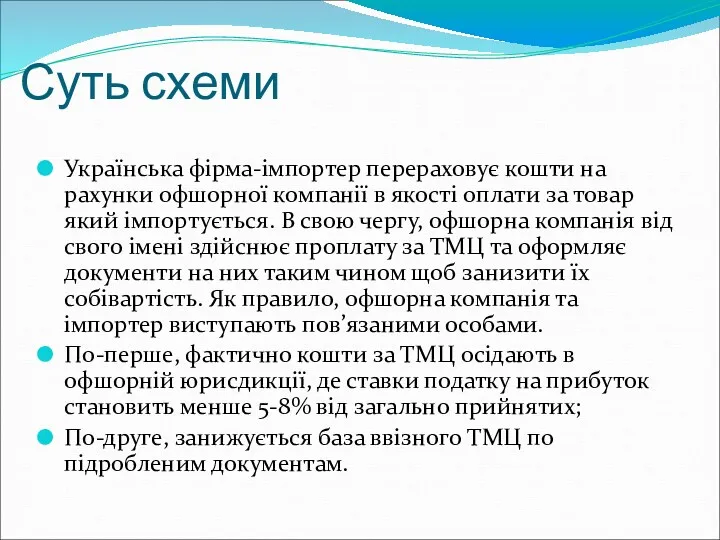 Суть схеми

Українська фірма-імпортер перераховує кошти на рахунки офшорної компанії в якості оплати за товар який імпортується. В свою чергу, офшорна компанія від свого імені здійснює проплату за ТМЦ та оформляє документи на них таким чином щоб занизити їх собівартість. Як правило, офшорна компанія та імпортер виступають пов’язаними особами.

По-перше, фактично кошти за ТМЦ осідають в офшорній юрисдикції, де ставки податку на прибуток становить менше 5-8% від загально прийнятих;

По-друге, занижується база ввізного ТМЦ по підробленим документам.